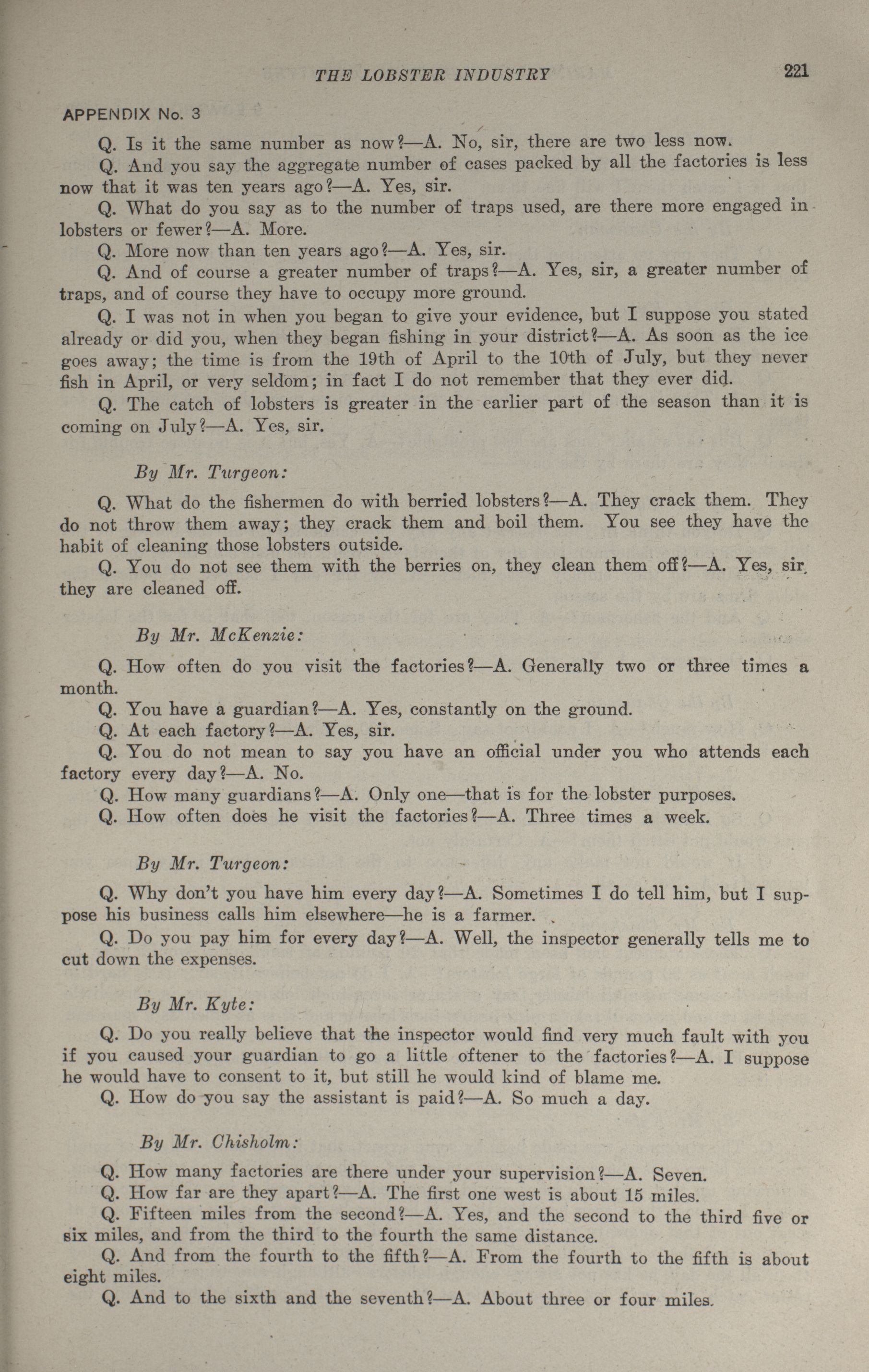 THE LOBSTER INDUSTRY 221

APPENDIX No. 3

Q. Is it the same number as now?—A. No, sir, there are two less now.

Q. And you say the aggregate number of cases packed by all the factories is less now that it was ten years ago?—A. Yes, sir.

Q. What do you say as to the number of traps used, are there more engaged in lobsters or fewer?—A. More.

Q. More now than ten years ago?—A. Yes, sir.

Q. And of course a greater number of traps?—A. Yes, sir, a greater number of traps, and of course they have to occupy more ground.

Q. I was not in when you began to give your evidence, but I suppose you stated already or did you, when they began fishing in your district?—A. As soon as the ice goes away; the time is from the 19th of April to the 10th of July, but they never fish in April, or very seldom; in fact I do not remember that they ever did.

Q. The catch of lobsters is greater in the earlier part of the season than it is coming on July?—A. Yes, sir.

By Mr. Turgeon:

Q. What do the fishermen do with berried lobsters?—A. They crack them. They do not throw them away; they crack them and boil them. You see they have the habit of cleaning those lobsters outside.

Q. You do not see them with the berries on, they clean them off?—A. Yes, sir, they are cleaned off.

By Mr. McKenzie:

Q. How often do you visit the factories?—A. Generally two or three times a month.

Q. You have a guardian?—A. Yes, constantly on the ground.

Q. At each factory?—A. Yes, sir.

Q. You do not mean to say you have an official under you who attends each factory every day?—A. No.

Q. How many guardians?—A. Only one—that is for the lobster purposes.

Q. How often does he visit the factories?—A. Three times a week.

By Mr. Turgeon:

Q. Why don't you have him every day?—A. Sometimes I do tell him, but I suppose his business calls him elsewhere—he is a farmer.

Q. Do you pay him for every day?—A. Well, the inspector generally tells me to cut down the expenses.

By Mr. Kyte:

Q. Do you really believe that the inspector would find very much fault with you if you caused your guardian to go a little oftener to the factories?—A. I suppose he would have to consent to it, but still he would kind of blame me.

Q. How do you say the assistant is paid?—A. So much a day.

By Mr. Chisholm:

Q. How many factories are there under your supervision?—A. Seven.

Q. How far are they apart?—A. The first one west is about 15 miles.

Q. Fifteen miles from the second?—A. Yes, and the second to the third five or six miles, and from the third to the fourth the same distance.

Q. And from the fourth to the fifth?—A. From the fourth to the fifth is about eight miles.

Q. And to the sixth and the seventh?—A. About three or four miles.